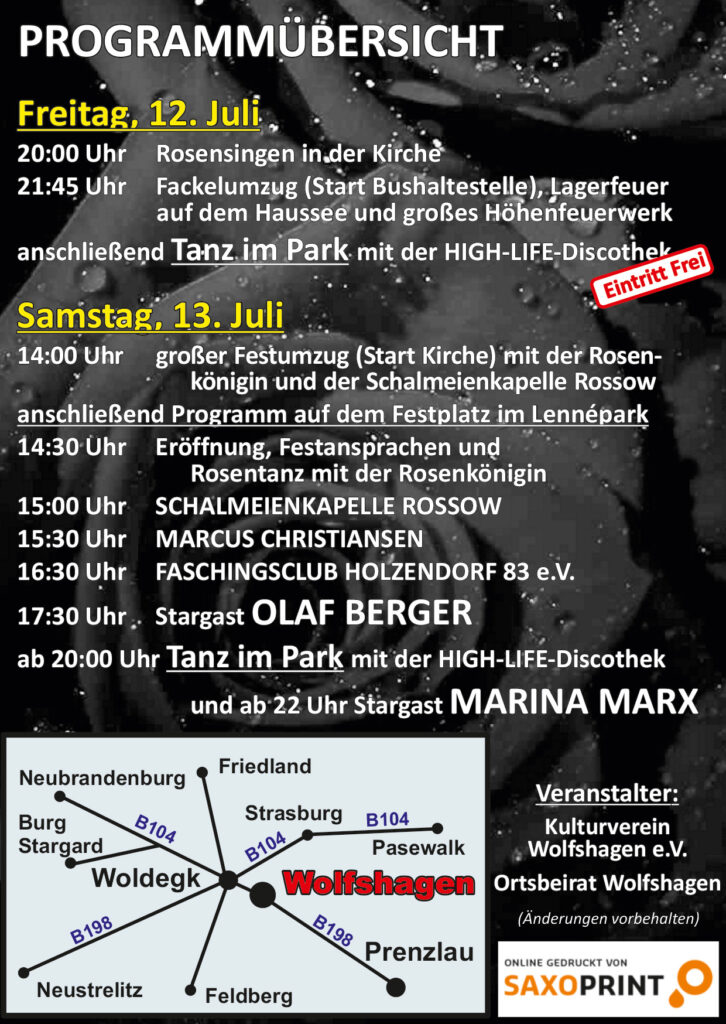 PROGRAMMÜBERSICHT

Freitag, 12. Juli

20:00 Uhr Rosensingen in der Kirche

21:45 Uhr Fackelumzug (Start Bushaltestelle), Lagerfeuer auf dem Haussee und großes Höhenfeuerwerk

anschließend Tanz im Park mit der HIGH-LIFE-Discothek

Eintritt Frei

Samstag, 13. Juli

14:00 Uhr großer Festumzug (Start Kirche) mit der Rosenkönigin und der Schalmeienkapelle Rossow

anschließend Programm auf dem Festplatz im Lennépark

14:30 Uhr Eröffnung, Festansprachen und Rosentanz mit der Rosenkönigin

15:00 Uhr SCHALMEIENKAPELLE ROSSOW

15:30 Uhr MARCUS CHRISTIANSEN

16:30 Uhr FASCHINGSCLUB HOLZENDORF 83 e.V.

17:30 Uhr Stargast OLAF BERGER

ab 20:00 Uhr Tanz im Park mit der HIGH-LIFE-Discothek

und ab 22 Uhr Stargast MARINA MARX

Neubrandenburg
Friedland
Burg Stargard
B104
Strasburg
B104
B104
Pasewalk
Woldegk
Wolfshagen
B198
B198
Prenzlau
Neustrelitz
Feldberg

Veranstalter:
Kulturverein Wolfshagen e.V.
Ortsbeirat Wolfshagen
(Änderungen vorbehalten)

ONLINE GEDRUCKT VON
SAXOPRINT